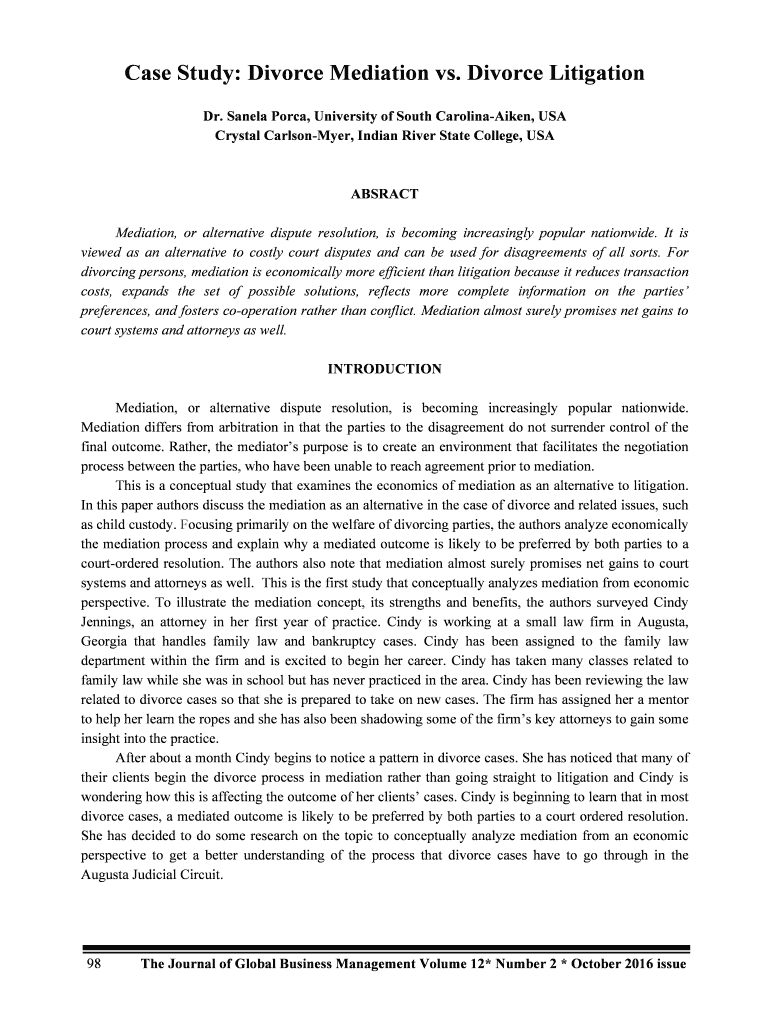 Case Study: Divorce Mediation vs. Divorce Litigation

Dr. Sanela Porca, University of South Carolina-Aiken, USA
Crystal Carlson-Myer, Indian River State College, USA

ABSRACT

Mediation, or alternative dispute resolution, is becoming increasingly popular nationwide. It is viewed as an alternative to costly court disputes and can be used for disagreements of all sorts. For divorcing persons, mediation is economically more efficient than litigation because it reduces transaction costs, expands the set of possible solutions, reflects more complete information on the parties' preferences, and fosters co-operation rather than conflict. Mediation almost surely promises net gains to court systems and attorneys as well.

INTRODUCTION

Mediation, or alternative dispute resolution, is becoming increasingly popular nationwide. Mediation differs from arbitration in that the parties to the disagreement do not surrender control of the final outcome. Rather, the mediator's purpose is to create an environment that facilitates the negotiation process between the parties, who have been unable to reach agreement prior to mediation.

This is a conceptual study that examines the economics of mediation as an alternative to litigation. In this paper authors discuss the mediation as an alternative in the case of divorce and related issues, such as child custody. Focusing primarily on the welfare of divorcing parties, the authors analyze economically the mediation process and explain why a mediated outcome is likely to be preferred by both parties to a court-ordered resolution. The authors also note that mediation almost surely promises net gains to court systems and attorneys as well. This is the first study that conceptually analyzes mediation from economic perspective. To illustrate the mediation concept, its strengths and benefits, the authors surveyed Cindy Jennings, an attorney in her first year of practice. Cindy is working at a small law firm in Augusta, Georgia that handles family law and bankruptcy cases. Cindy has been assigned to the family law department within the firm and is excited to begin her career. Cindy has taken many classes related to family law while she was in school but has never practiced in the area. Cindy has been reviewing the law related to divorce cases so that she is prepared to take on new cases. The firm has assigned her a mentor to help her learn the ropes and she has also been shadowing some of the firm's key attorneys to gain some insight into the practice.

After about a month Cindy begins to notice a pattern in divorce cases. She has noticed that many of their clients begin the divorce process in mediation rather than going straight to litigation and Cindy is wondering how this is affecting the outcome of her clients' cases. Cindy is beginning to learn that in most divorce cases, a mediated outcome is likely to be preferred by both parties to a court ordered resolution. She has decided to do some research on the topic to conceptually analyze mediation from an economic perspective to get a better understanding of the process that divorce cases have to go through in the Augusta Judicial Circuit.

98 The Journal of Global Business Management Volume 12* Number 2 * October 2016 issue